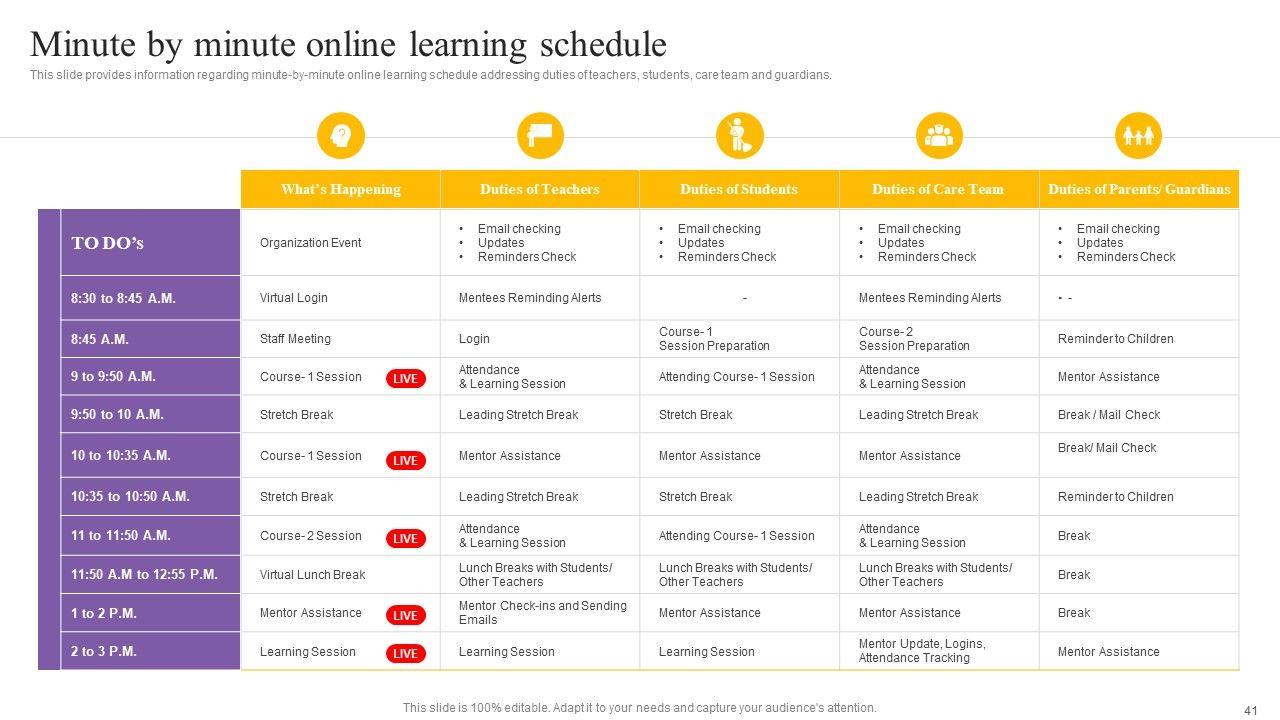 Minute by minute online learning schedule

This slide provides information regarding minute-by-minute online learning schedule addressing duties of teachers, students, care team and guardians.

| | What's Happening | Duties of Teachers | Duties of Students | Duties of Care Team | Duties of Parents/ Guardians |
|---|---|---|---|---|---|
| TO DO's | Organization Event | • Email checking • Updates • Reminders Check | • Email checking • Updates • Reminders Check | • Email checking • Updates • Reminders Check | • Email checking • Updates • Reminders Check |
| 8:30 to 8:45 A.M. | Virtual Login | Mentees Reminding Alerts | - | Mentees Reminding Alerts | - - |
| 8:45 A.M. | Staff Meeting | Login | Course- 1 Session Preparation | Course- 2 Session Preparation | Reminder to Children |
| 9 to 9:50 A.M. | Course- 1 Session LIVE | Attendance & Learning Session | Attending Course- 1 Session | Attendance & Learning Session | Mentor Assistance |
| 9:50 to 10 A.M. | Stretch Break | Leading Stretch Break | Stretch Break | Leading Stretch Break | Break / Mail Check |
| 10 to 10:35 A.M. | Course- 1 Session LIVE | Mentor Assistance | Mentor Assistance | Mentor Assistance | Break/ Mail Check |
| 10:35 to 10:50 A.M. | Stretch Break | Leading Stretch Break | Stretch Break | Leading Stretch Break | Reminder to Children |
| 11 to 11:50 A.M. | Course- 2 Session LIVE | Attendance & Learning Session | Attending Course- 1 Session | Attendance & Learning Session | Break |
| 11:50 A.M to 12:55 P.M. | Virtual Lunch Break | Lunch Breaks with Students/ Other Teachers | Lunch Breaks with Students/ Other Teachers | Lunch Breaks with Students/ Other Teachers | Break |
| 1 to 2 P.M. | Mentor Assistance LIVE | Mentor Check-ins and Sending Emails | Mentor Assistance | Mentor Assistance | Break |
| 2 to 3 P.M. | Learning Session LIVE | Learning Session | Learning Session | Mentor Update, Logins, Attendance Tracking | Mentor Assistance |

This slide is 100% editable. Adapt it to your needs and capture your audience's attention.

41